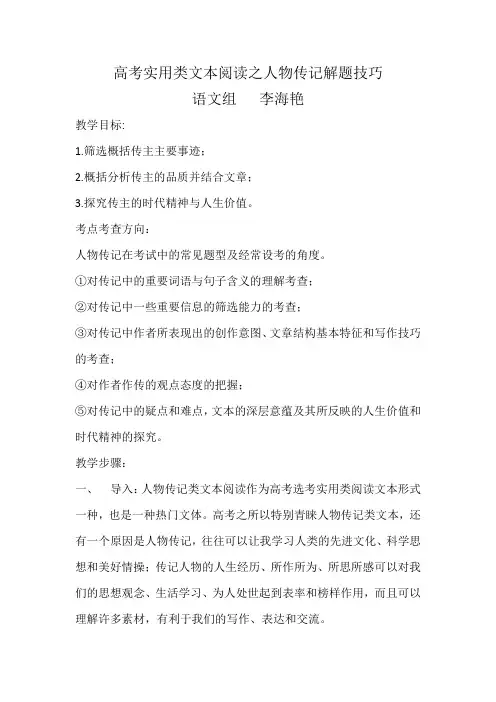 高考实用类文本阅读之人物传记解题技巧

语文组　　李海艳

教学目标:

1.筛选概括传主主要事迹；

2.概括分析传主的品质并结合文章；

3.探究传主的时代精神与人生价值。

考点考查方向：

人物传记在考试中的常见题型及经常设考的角度。

①对传记中的重要词语与句子含义的理解考查；

②对传记中一些重要信息的筛选能力的考查；

③对传记中作者所表现出的创作意图、文章结构基本特征和写作技巧的考查；

④对作者作传的观点态度的把握；

⑤对传记中的疑点和难点，文本的深层意蕴及其所反映的人生价值和时代精神的探究。

教学步骤：

一、　导入：人物传记类文本阅读作为高考选考实用类阅读文本形式一种，也是一种热门文体。高考之所以特别青睐人物传记类文本，还有一个原因是人物传记，往往可以让我学习人类的先进文化、科学思想和美好情操；传记人物的人生经历、所作所为、所思所感可以对我们的思想观念、生活学习、为人处世起到表率和榜样作用，而且可以理解许多素材，有利于我们的写作、表达和交流。